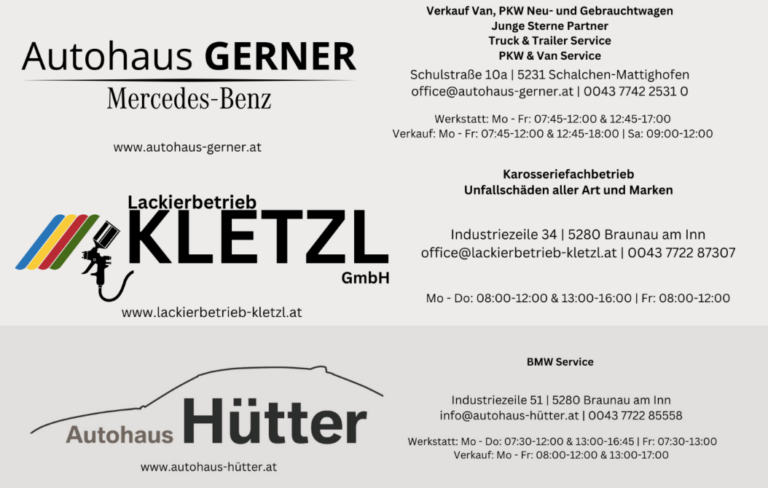 Autohaus GERNER
Mercedes-Benz

www.autohaus-gerner.at

Verkauf Van, PKW Neu- und Gebrauchtwagen
Junge Sterne Partner
Truck & Trailer Service
PKW & Van Service

Schulstraße 10a | 5231 Schalchen-Mattighofen
office@autohaus-gerner.at | 0043 7742 2531 0

Werkstatt: Mo - Fr: 07:45-12:00 & 12:45-17:00
Verkauf: Mo - Fr: 07:45-12:00 & 12:45-18:00 | Sa: 09:00-12:00

Lackierbetrieb
KLETZL
GmbH

www.lackierbetrieb-kletzl.at

Karosseriefachbetrieb
Unfallschäden aller Art und Marken

Industriezeile 34 | 5280 Braunau am Inn
office@lackierbetrieb-kletzl.at | 0043 7722 87307

Mo - Do: 08:00-12:00 & 13:00-16:00 | Fr: 08:00-12:00

Autohaus Hütter

www.autohaus-hütter.at

BMW Service

Industriezeile 51 | 5280 Braunau am Inn
info@autohaus-hütter.at | 0043 7722 85558

Werkstatt: Mo - Do: 07:30-12:00 & 13:00-16:45 | Fr: 07:30-13:00
Verkauf: Mo - Fr: 08:00-12:00 & 13:00-17:00